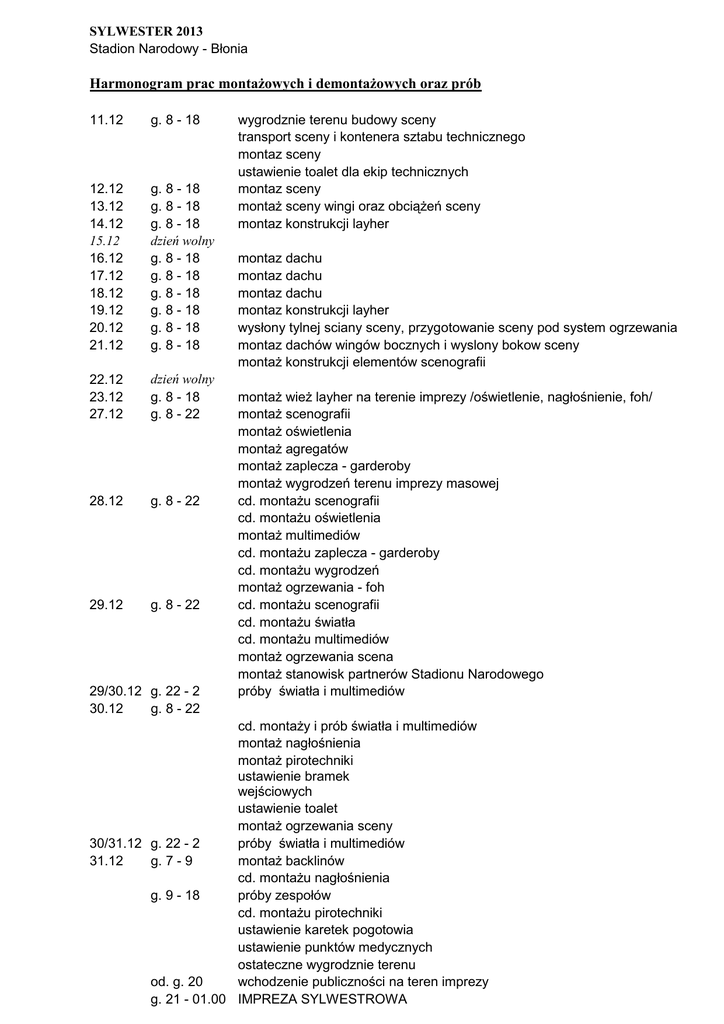 SYLWESTER 2013
Stadion Narodowy - Błonia

Harmonogram prac montażowych i demontażowych oraz prób

| | | |
|---|---|---|
| 11.12 | g. 8 - 18 | wygrodznie terenu budowy sceny |
| | | transport sceny i kontenera sztabu technicznego |
| | | montaz sceny |
| | | ustawienie toalet dla ekip technicznych |
| 12.12 | g. 8 - 18 | montaz sceny |
| 13.12 | g. 8 - 18 | montaż sceny wingi oraz obciążeń sceny |
| 14.12 | g. 8 - 18 | montaz konstrukcji layher |
| 15.12 | dzień wolny | |
| 16.12 | g. 8 - 18 | montaz dachu |
| 17.12 | g. 8 - 18 | montaz dachu |
| 18.12 | g. 8 - 18 | montaz dachu |
| 19.12 | g. 8 - 18 | montaz konstrukcji layher |
| 20.12 | g. 8 - 18 | wysłony tylnej sciany sceny, przygotowanie sceny pod system ogrzewania |
| 21.12 | g. 8 - 18 | montaz dachów wingów bocznych i wyslony bokow sceny |
| | | montaż konstrukcji elementów scenografii |
| 22.12 | dzień wolny | |
| 23.12 | g. 8 - 18 | montaż wież layher na terenie imprezy /oświetlenie, nagłośnienie, foh/ |
| 27.12 | g. 8 - 22 | montaż scenografii |
| | | montaż oświetlenia |
| | | montaż agregatów |
| | | montaż zaplecza - garderoby |
| | | montaż wygrodzeń terenu imprezy masowej |
| 28.12 | g. 8 - 22 | cd. montażu scenografii |
| | | cd. montażu oświetlenia |
| | | montaż multimediów |
| | | cd. montażu zaplecza - garderoby |
| | | cd. montażu wygrodzeń |
| | | montaż ogrzewania - foh |
| 29.12 | g. 8 - 22 | cd. montażu scenografii |
| | | cd. montażu światła |
| | | cd. montażu multimediów |
| | | montaż ogrzewania scena |
| | | montaż stanowisk partnerów Stadionu Narodowego |
| 29/30.12 | g. 22 - 2 | próby światła i multimediów |
| 30.12 | g. 8 - 22 | |
| | | cd. montaży i prób światła i multimediów |
| | | montaż nagłośnienia |
| | | montaż pirotechniki |
| | | ustawienie bramek wejściowych |
| | | ustawienie toalet |
| | | montaż ogrzewania sceny |
| 30/31.12 | g. 22 - 2 | próby światła i multimediów |
| 31.12 | g. 7 - 9 | montaż backlinów |
| | | cd. montażu nagłośnienia |
| | g. 9 - 18 | próby zespołów |
| | | cd. montażu pirotechniki |
| | | ustawienie karetek pogotowia |
| | | ustawienie punktów medycznych |
| | | ostateczne wygrodznie terenu |
| | od. g. 20 | wchodzenie publiczności na teren imprezy |
| | g. 21 - 01.00 | IMPREZA SYLWESTROWA |